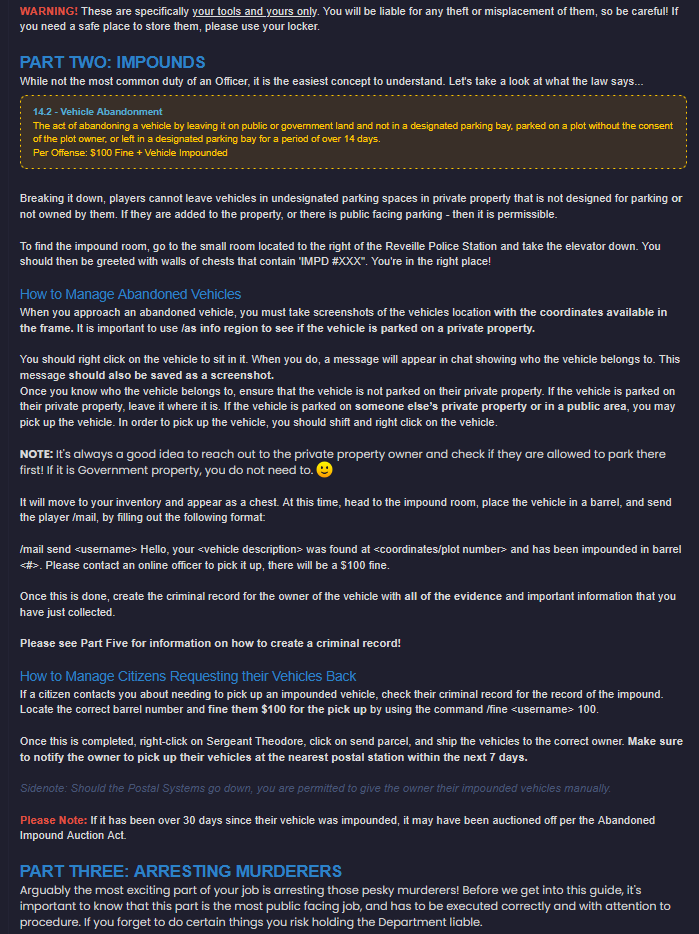 WARNING! These are specifically your tools and yours only. You will be liable for any theft or misplacement of them, so be careful! If you need a safe place to store them, please use your locker.

PART TWO: IMPOUNDS

While not the most common duty of an Officer, it is the easiest concept to understand. Let's take a look at what the law says...

14.2 - Vehicle Abandonment
The act of abandoning a vehicle by leaving it on public or government land and not in a designated parking bay, parked on a plot without the consent of the plot owner, or left in a designated parking bay for a period of over 14 days.
Per Offense: $100 Fine + Vehicle Impounded

Breaking it down, players cannot leave vehicles in undesignated parking spaces in private property that is not designed for parking or not owned by them. If they are added to the property, or there is public facing parking - then it is permissible.

To find the impound room, go to the small room located to the right of the Reveille Police Station and take the elevator down. You should then be greeted with walls of chests that contain 'IMPD #XXX". You're in the right place!

How to Manage Abandoned Vehicles

When you approach an abandoned vehicle, you must take screenshots of the vehicles location with the coordinates available in the frame. It is important to use /as info region to see if the vehicle is parked on a private property.

You should right click on the vehicle to sit in it. When you do, a message will appear in chat showing who the vehicle belongs to. This message should also be saved as a screenshot.
Once you know who the vehicle belongs to, ensure that the vehicle is not parked on their private property. If the vehicle is parked on their private property, leave it where it is. If the vehicle is parked on someone else's private property or in a public area, you may pick up the vehicle. In order to pick up the vehicle, you should shift and right click on the vehicle.

NOTE: It's always a good idea to reach out to the private property owner and check if they are allowed to park there first! If it is Government property, you do not need to. 🙂

It will move to your inventory and appear as a chest. At this time, head to the impound room, place the vehicle in a barrel, and send the player /mail, by filling out the following format:

/mail send <username> Hello, your <vehicle description> was found at <coordinates/plot number> and has been impounded in barrel <#>. Please contact an online officer to pick it up, there will be a $100 fine.

Once this is done, create the criminal record for the owner of the vehicle with all of the evidence and important information that you have just collected.

Please see Part Five for information on how to create a criminal record!

How to Manage Citizens Requesting their Vehicles Back

If a citizen contacts you about needing to pick up an impounded vehicle, check their criminal record for the record of the impound. Locate the correct barrel number and fine them $100 for the pick up by using the command /fine <username> 100.

Once this is completed, right-click on Sergeant Theodore, click on send parcel, and ship the vehicles to the correct owner. Make sure to notify the owner to pick up their vehicles at the nearest postal station within the next 7 days.

Sidenote: Should the Postal Systems go down, you are permitted to give the owner their impounded vehicles manually.

Please Note: If it has been over 30 days since their vehicle was impounded, it may have been auctioned off per the Abandoned Impound Auction Act.

PART THREE: ARRESTING MURDERERS

Arguably the most exciting part of your job is arresting those pesky murderers! Before we get into this guide, it's important to know that this part is the most public facing job, and has to be executed correctly and with attention to procedure. If you forget to do certain things you risk holding the Department liable.